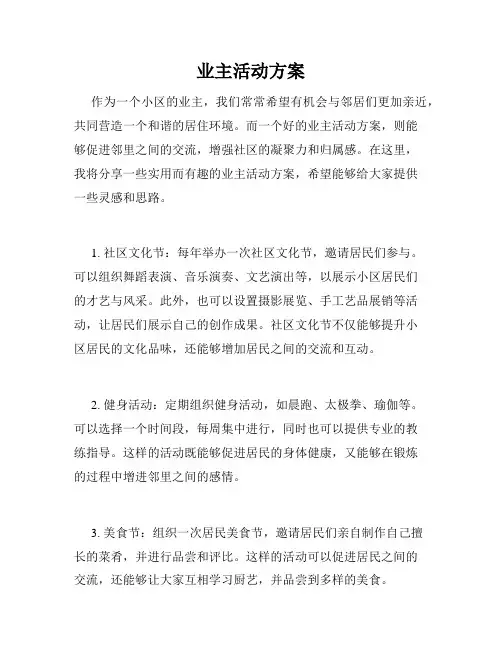 业主活动方案

作为一个小区的业主，我们常常希望有机会与邻居们更加亲近，共同营造一个和谐的居住环境。而一个好的业主活动方案，则能够促进邻里之间的交流，增强社区的凝聚力和归属感。在这里，我将分享一些实用而有趣的业主活动方案，希望能够给大家提供一些灵感和思路。

1. 社区文化节：每年举办一次社区文化节，邀请居民们参与。可以组织舞蹈表演、音乐演奏、文艺演出等，以展示小区居民们的才艺与风采。此外，也可以设置摄影展览、手工艺品展销等活动，让居民们展示自己的创作成果。社区文化节不仅能够提升小区居民的文化品味，还能够增加居民之间的交流和互动。

2. 健身活动：定期组织健身活动，如晨跑、太极拳、瑜伽等。可以选择一个时间段，每周集中进行，同时也可以提供专业的教练指导。这样的活动既能够促进居民的身体健康，又能够在锻炼的过程中增进邻里之间的感情。

3. 美食节：组织一次居民美食节，邀请居民们亲自制作自己擅长的菜肴，并进行品尝和评比。这样的活动可以促进居民之间的交流，还能够让大家互相学习厨艺，并品尝到多样的美食。